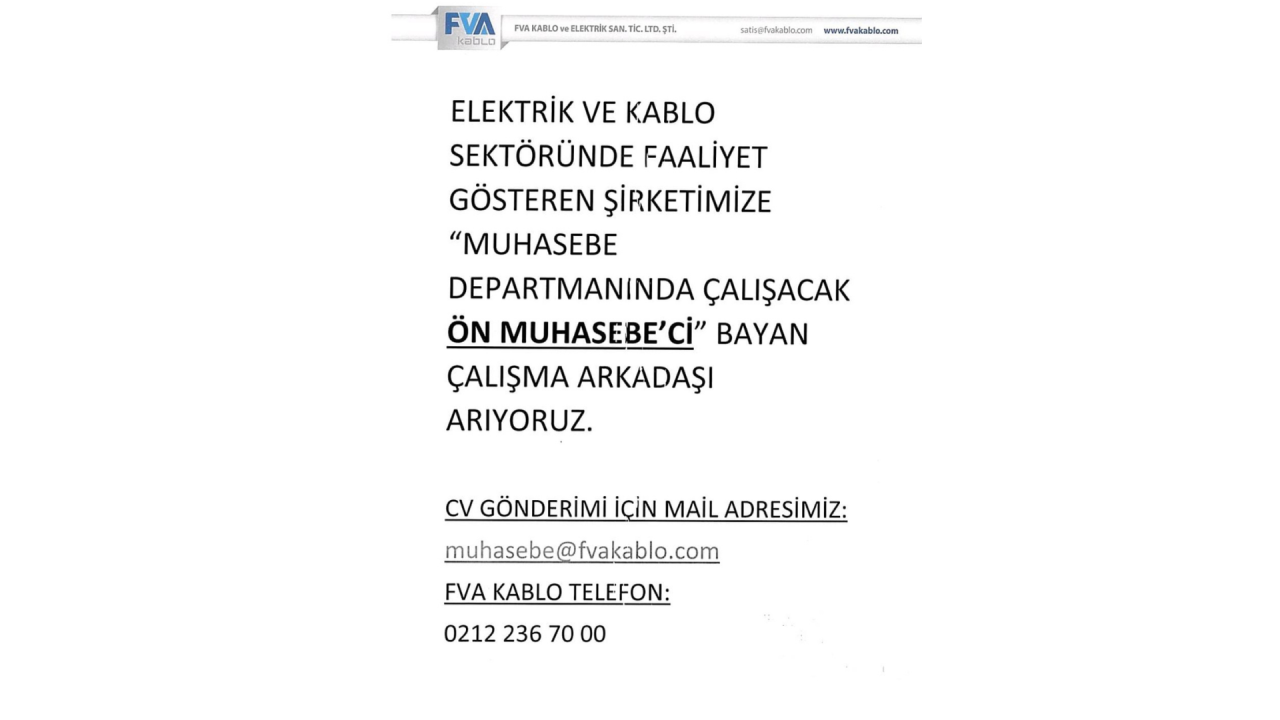 FVA kablo

FVA KABLO ve ELEKTRİK SAN. TİC. LTD. ŞTİ. satis@fvakablo.com www.fvakablo.com

ELEKTRİK VE KABLO SEKTÖRÜNDE FAALİYET GÖSTEREN ŞİRKETİMİZE "MUHASEBE DEPARTMANINDA ÇALIŞACAK ÖN MUHASEBE'Cİ" BAYAN ÇALIŞMA ARKADAŞI ARIYORUZ.

CV GÖNDERİMİ İÇİN MAİL ADRESİMİZ:

muhasebe@fvakablo.com

FVA KABLO TELEFON:

0212 236 70 00